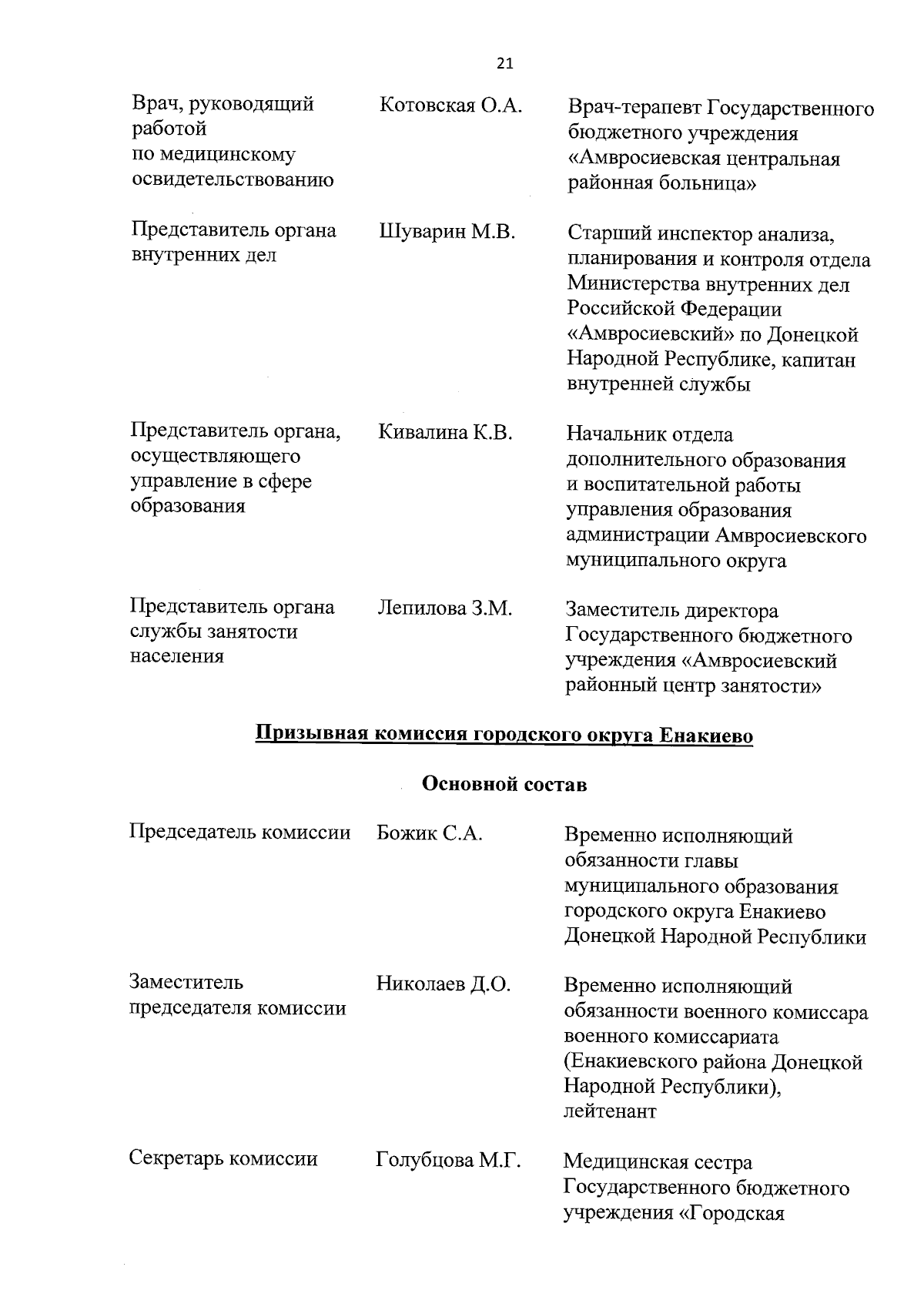 21

| | | |
|---|---|---|
| Врач, руководящий работой по медицинскому освидетельствованию | Котовская О.А. | Врач-терапевт Государственного бюджетного учреждения «Амвросиевская центральная районная больница» |
| Представитель органа внутренних дел | Шуварин М.В. | Старший инспектор анализа, планирования и контроля отдела Министерства внутренних дел Российской Федерации «Амвросиевский» по Донецкой Народной Республике, капитан внутренней службы |
| Представитель органа, осуществляющего управление в сфере образования | Кивалина К.В. | Начальник отдела дополнительного образования и воспитательной работы управления образования администрации Амвросиевского муниципального округа |
| Представитель органа службы занятости населения | Лепилова З.М. | Заместитель директора Государственного бюджетного учреждения «Амвросиевский районный центр занятости» |

Призывная комиссия городского округа Енакиево

Основной состав

| | | |
|---|---|---|
| Председатель комиссии | Божик С.А. | Временно исполняющий обязанности главы муниципального образования городского округа Енакиево Донецкой Народной Республики |
| Заместитель председателя комиссии | Николаев Д.О. | Временно исполняющий обязанности военного комиссара военного комиссариата (Енакиевского района Донецкой Народной Республики), лейтенант |
| Секретарь комиссии | Голубцова М.Г. | Медицинская сестра Государственного бюджетного учреждения «Городская |